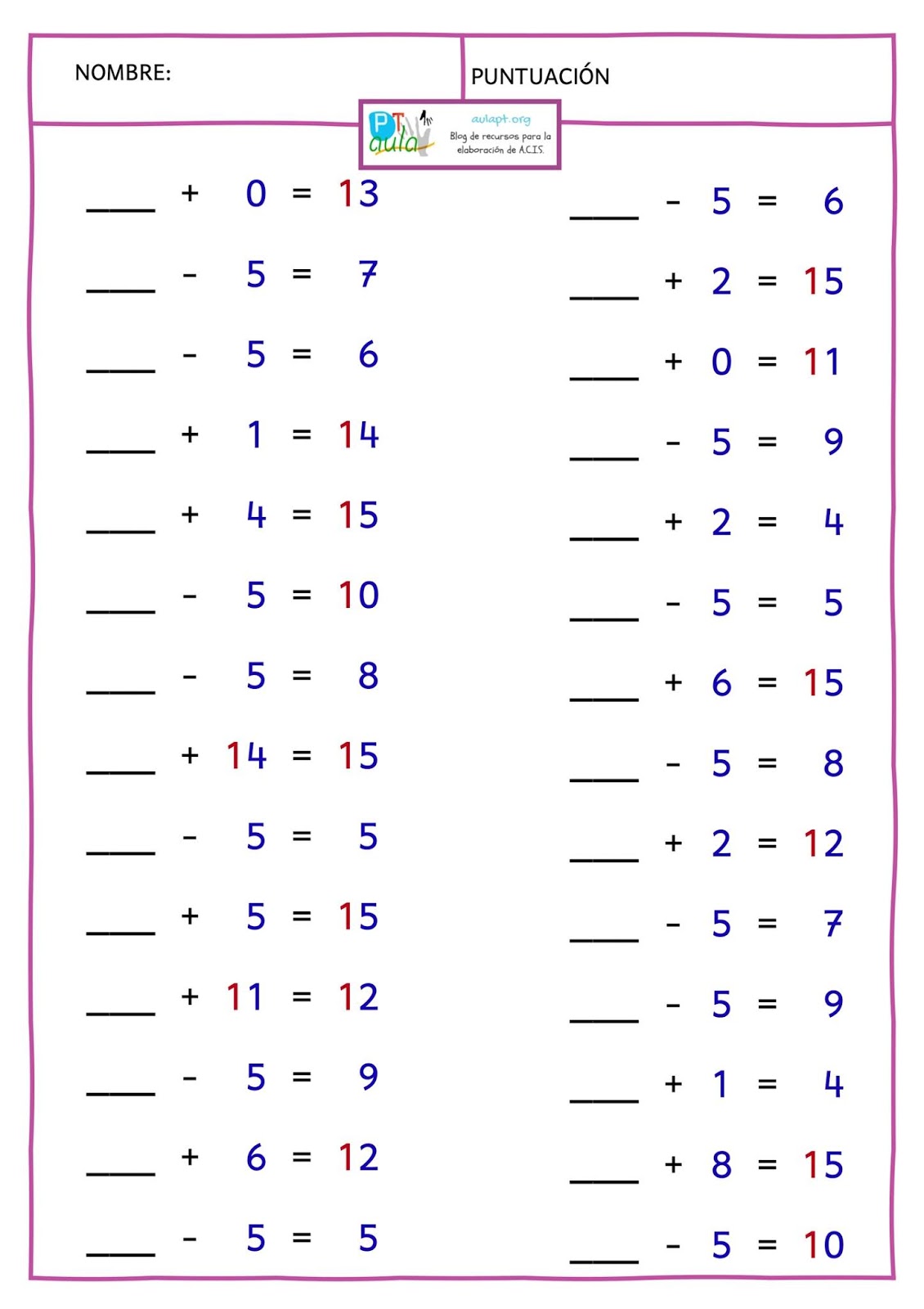 NOMBRE:

PUNTUACIÓN

PT aula

aulapt.org
Blog de recursos para la elaboración de A.C.I.S.

____ + 0 = 13
____ - 5 = 7
____ - 5 = 6
____ + 1 = 14
____ + 4 = 15
____ - 5 = 10
____ - 5 = 8
____ + 14 = 15
____ - 5 = 5
____ + 5 = 15
____ + 11 = 12
____ - 5 = 9
____ + 6 = 12
____ - 5 = 5

____ - 5 = 6
____ + 2 = 15
____ + 0 = 11
____ - 5 = 9
____ + 2 = 4
____ - 5 = 5
____ + 6 = 15
____ - 5 = 8
____ + 2 = 12
____ - 5 = 7
____ - 5 = 9
____ + 1 = 4
____ + 8 = 15
____ - 5 = 10